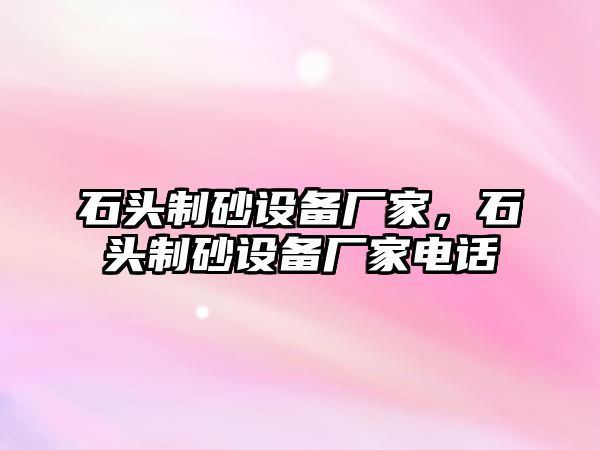 石头制砂设备厂家，石头制砂设备厂家电话